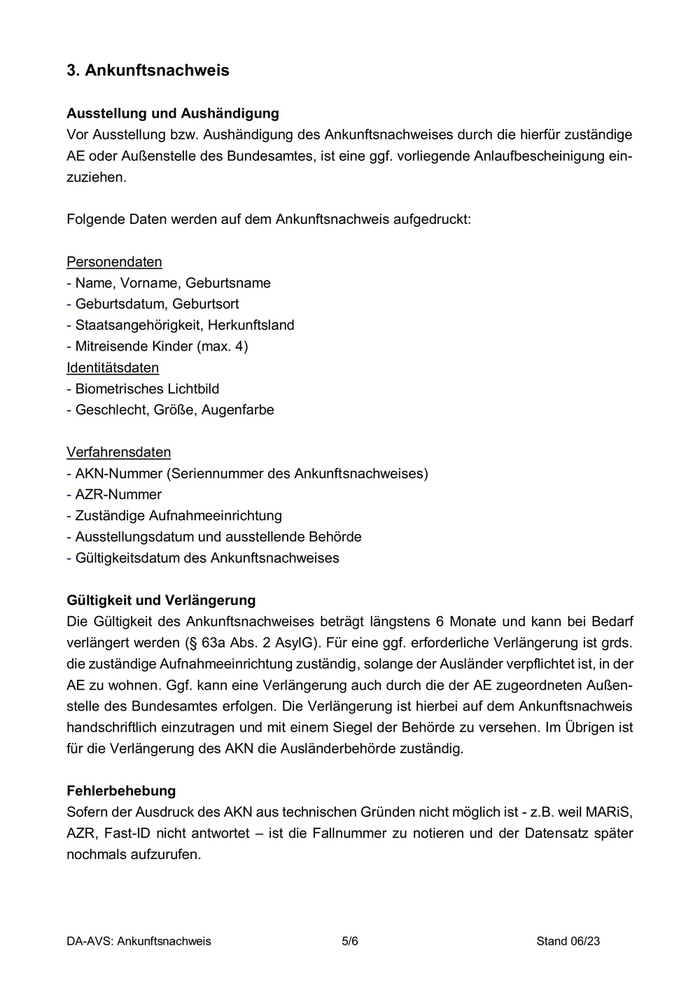 3. Ankunftsnachweis

Ausstellung und Aushändigung
Vor Ausstellung bzw. Aushändigung des Ankunftsnachweises durch die hierfür zuständige AE oder Außenstelle des Bundesamtes, ist eine ggf. vorliegende Anlaufbescheinigung einzuziehen.

Folgende Daten werden auf dem Ankunftsnachweis aufgedruckt:

Personendaten
- Name, Vorname, Geburtsname
- Geburtsdatum, Geburtsort
- Staatsangehörigkeit, Herkunftsland
- Mitreisende Kinder (max. 4)
Identitätsdaten
- Biometrisches Lichtbild
- Geschlecht, Größe, Augenfarbe

Verfahrensdaten
- AKN-Nummer (Seriennummer des Ankunftsnachweises)
- AZR-Nummer
- Zuständige Aufnahmeeinrichtung
- Ausstellungsdatum und ausstellende Behörde
- Gültigkeitsdatum des Ankunftsnachweises

Gültigkeit und Verlängerung
Die Gültigkeit des Ankunftsnachweises beträgt längstens 6 Monate und kann bei Bedarf verlängert werden (§ 63a Abs. 2 AsylG). Für eine ggf. erforderliche Verlängerung ist grds. die zuständige Aufnahmeeinrichtung zuständig, solange der Ausländer verpflichtet ist, in der AE zu wohnen. Ggf. kann eine Verlängerung auch durch die der AE zugeordneten Außenstelle des Bundesamtes erfolgen. Die Verlängerung ist hierbei auf dem Ankunftsnachweis handschriftlich einzutragen und mit einem Siegel der Behörde zu versehen. Im Übrigen ist für die Verlängerung des AKN die Ausländerbehörde zuständig.

Fehlerbehebung
Sofern der Ausdruck des AKN aus technischen Gründen nicht möglich ist - z.B. weil MARiS, AZR, Fast-ID nicht antwortet – ist die Fallnummer zu notieren und der Datensatz später nochmals aufzurufen.

DA-AVS: Ankunftsnachweis 5/6 Stand 06/23